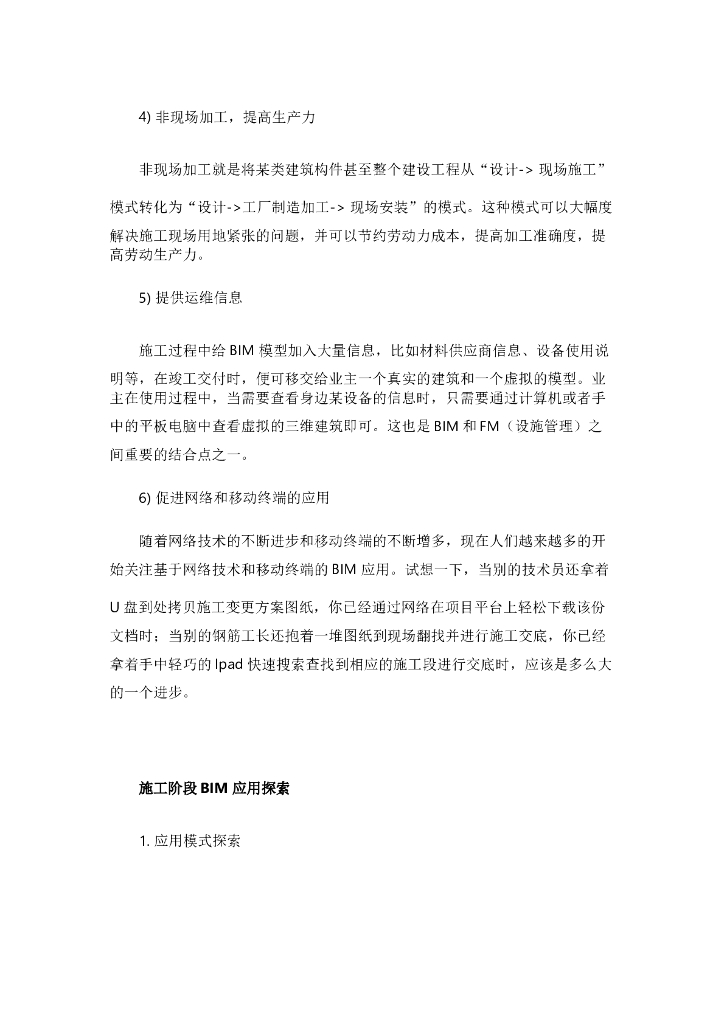 4) 非现场加工，提高生产力

非现场加工就是将某类建筑构件甚至整个建设工程从“设计-> 现场施工”模式转化为“设计->工厂制造加工-> 现场安装”的模式。这种模式可以大幅度解决施工现场用地紧张的问题，并可以节约劳动力成本，提高加工准确度，提高劳动生产力。

5) 提供运维信息

施工过程中给 BIM 模型加入大量信息，比如材料供应商信息、设备使用说明等，在竣工交付时，便可移交给业主一个真实的建筑和一个虚拟的模型。业主在使用过程中，当需要查看身边某设备的信息时，只需要通过计算机或者手中的平板电脑中查看虚拟的三维建筑即可。这也是 BIM 和 FM（设施管理）之间重要的结合点之一。

6) 促进网络和移动终端的应用

随着网络技术的不断进步和移动终端的不断增多，现在人们越来越多的开始关注基于网络技术和移动终端的 BIM 应用。试想一下，当别的技术员还拿着 U 盘到处拷贝施工变更方案图纸，你已经通过网络在项目平台上轻松下载该份文档时；当别的钢筋工长还抱着一堆图纸到现场翻找并进行施工交底，你已经拿着手中轻巧的 Ipad 快速搜索查找到相应的施工段进行交底时，应该是多么大的一个进步。

施工阶段 BIM 应用探索

1. 应用模式探索